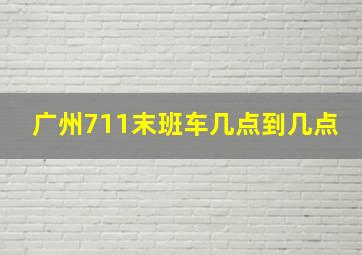 广州711末班车几点到几点